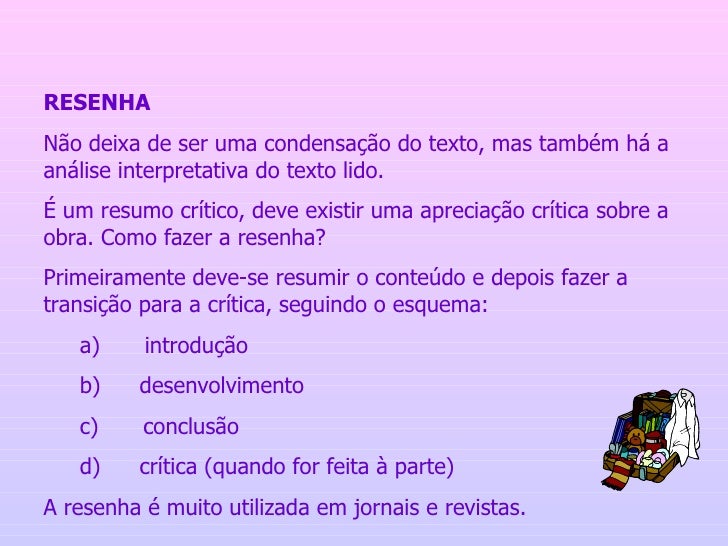 RESENHA

Não deixa de ser uma condensação do texto, mas também há a análise interpretativa do texto lido.

É um resumo crítico, deve existir uma apreciação crítica sobre a obra. Como fazer a resenha?

Primeiramente deve-se resumir o conteúdo e depois fazer a transição para a crítica, seguindo o esquema:

a) introdução

b) desenvolvimento

c) conclusão

d) crítica (quando for feita à parte)

A resenha é muito utilizada em jornais e revistas.